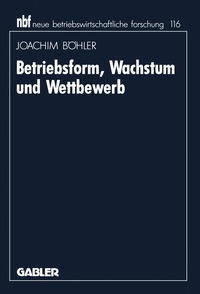 nbf neue betriebswirtschaftliche forschung 116

JOACHIM BÖHLER

Betriebsform, Wachstum und Wettbewerb

GABLER